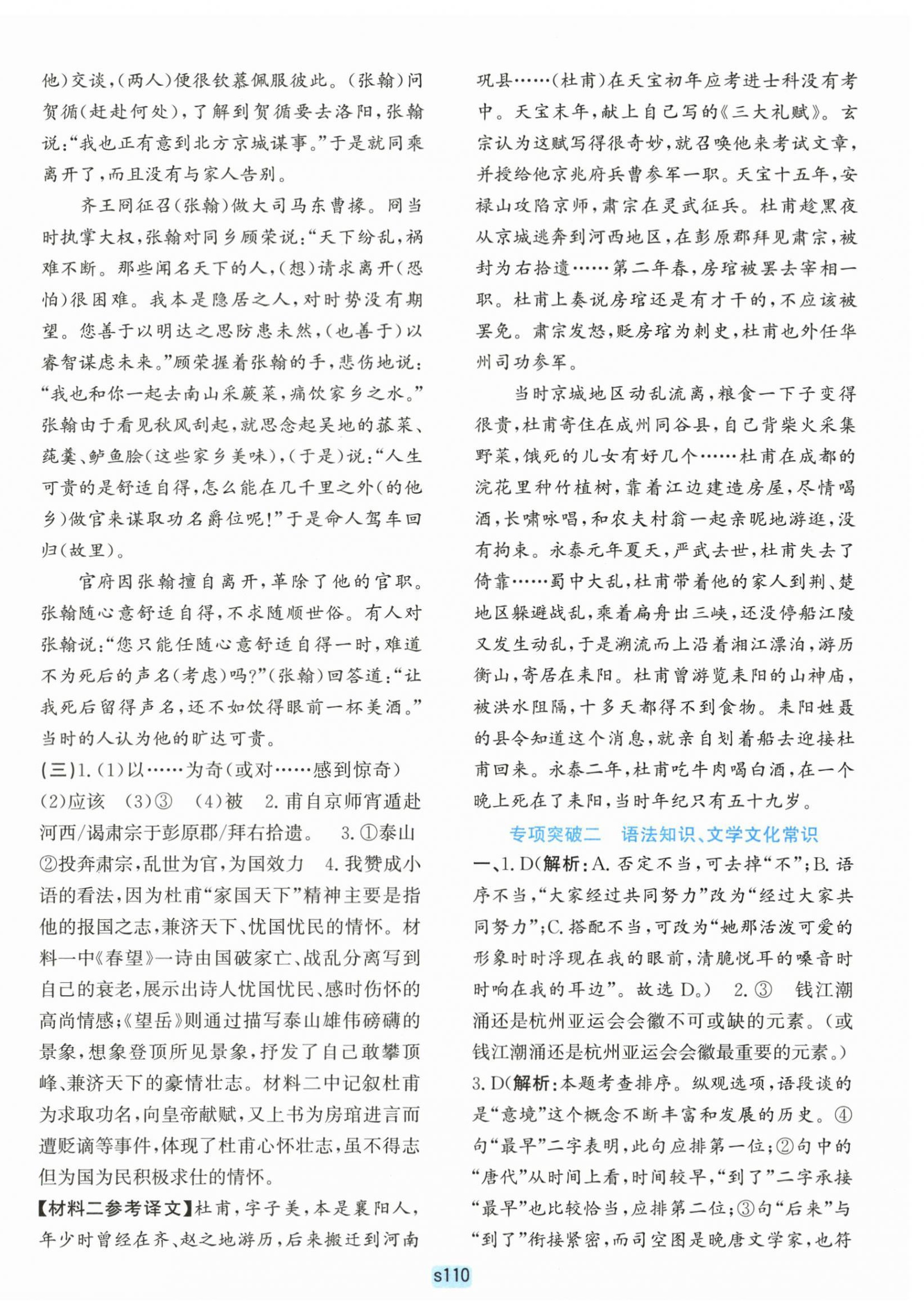 他)交谈,(两人)便很钦慕佩服彼此。(张翰)问贺循(赶赴何处),了解到贺循要去洛阳,张翰说:“我也正有意到北方京城谋事。”于是就同乘离开了,而且没有与家人告别。

齐王冏征召(张翰)做大司马东曹掾。冏当时执掌大权,张翰对同乡顾荣说:“天下纷乱,祸难不断。那些闻名天下的人,(想)请求离开(恐怕)很困难。我本是隐居之人,对时势没有期望。您善于以明达之思防患未然,(也善于)以睿智谋虑未来。”顾荣握着张翰的手,悲伤地说:“我也和你一起去南山采蕨菜,痛饮家乡之水。”张翰由于看见秋风刮起,就思念起吴地的菰菜、莼羹、鲈鱼脍(这些家乡美味),(于是)说:“人生可贵的是舒适自得,怎么能在几千里之外(的他乡)做官来谋取功名爵位呢!”于是命人驾车回归(故里)。

官府因张翰擅自离开,革除了他的官职。张翰随心意舒适自得,不求随顺世俗。有人对张翰说:“您只能任随心意舒适自得一时,难道不为死后的声名(考虑)吗?”(张翰)回答道:“让我死后留得声名,还不如饮得眼前一杯美酒。”当时的人认为他的旷达可贵。

(三)1.(1)以……为奇(或对……感到惊奇) (2)应该 (3)③ (4)被 2.甫自京师宵遁赴河西/谒肃宗于彭原郡/拜右拾遗。 3.①泰山 ②投奔肃宗,乱世为官,为国效力 4.我赞成小语的看法,因为杜甫“家国天下”精神主要是指他的报国之志,兼济天下、忧国忧民的情怀。材料一中《春望》一诗由国破家亡、战乱分离写到自己的衰老,展示出诗人忧国忧民、感时伤怀的高尚情感;《望岳》则通过描写泰山雄伟磅礴的景象,想象登顶所见景象,抒发了自己敢攀顶峰、兼济天下的豪情壮志。材料二中记叙杜甫为求取功名,向皇帝献赋,又上书为房琯进言而遭贬谪等事件,体现了杜甫心怀壮志,虽不得志但为国为民积极求仕的情怀。

【材料二参考译文】杜甫,字子美,本是襄阳人,年少时曾经在齐、赵之地游历,后来搬迁到河南巩县……(杜甫)在天宝初年应考进士科没有考中。天宝末年,献上自己写的《三大礼赋》。玄宗认为这赋写得很奇妙,就召唤他来考试文章,并授给他京兆府兵曹参军一职。天宝十五年,安禄山攻陷京师,肃宗在灵武征兵。杜甫趁黑夜从京城逃奔到河西地区,在彭原郡拜见肃宗,被封为右拾遗……第二年春,房琯被罢去宰相一职。杜甫上奏说房琯还是有才干的,不应该被罢免。肃宗发怒,贬房琯为刺史,杜甫也外任华州司功参军。

当时京城地区动乱流离,粮食一下子变得很贵,杜甫寄住在成州同谷县,自己背柴火采集野菜,饿死的儿女有好几个……杜甫在成都的浣花里种竹植树,靠着江边建造房屋,尽情喝酒,长啸咏唱,和农夫村翁一起亲昵地游逛,没有拘束。永泰元年夏天,严武去世,杜甫失去了倚靠……蜀中大乱,杜甫带着他的家人到荆、楚地区躲避战乱,乘着扁舟出三峡,还没停船江陵又发生动乱,于是溯流而上沿着湘江漂泊,游历衡山,寄居在耒阳。杜甫曾游览耒阳的山神庙,被洪水阻隔,十多天都得不到食物。耒阳姓聂的县令知道这个消息,就亲自划着船去迎接杜甫回来。永泰二年,杜甫吃牛肉喝白酒,在一个晚上死在了耒阳,当时年纪只有五十九岁。

专项突破二 语法知识、文学文化常识

一、1.D(解析:A.否定不当,可去掉“不”;B.语序不当,“大家经过共同努力”改为“经过大家共同努力”;C.搭配不当,可改为“她那活泼可爱的形象时时浮现在我的眼前,清脆悦耳的嗓音时时响在我的耳边”。故选D。) 2.③ 钱江潮涌还是杭州亚运会会徽不可或缺的元素。(或钱江潮涌还是杭州亚运会会徽最重要的元素。) 3.D(解析:本题考查排序。纵观选项,语段谈的是“意境”这个概念不断丰富和发展的历史。④句“最早”二字表明,此句应排第一位;②句中的“唐代”从时间上看,时间较早,“到了”二字承接“最早”也比较恰当,应排第二位;③句“后来”与“到了”衔接紧密,而司空图是晚唐文学家,也符

s110